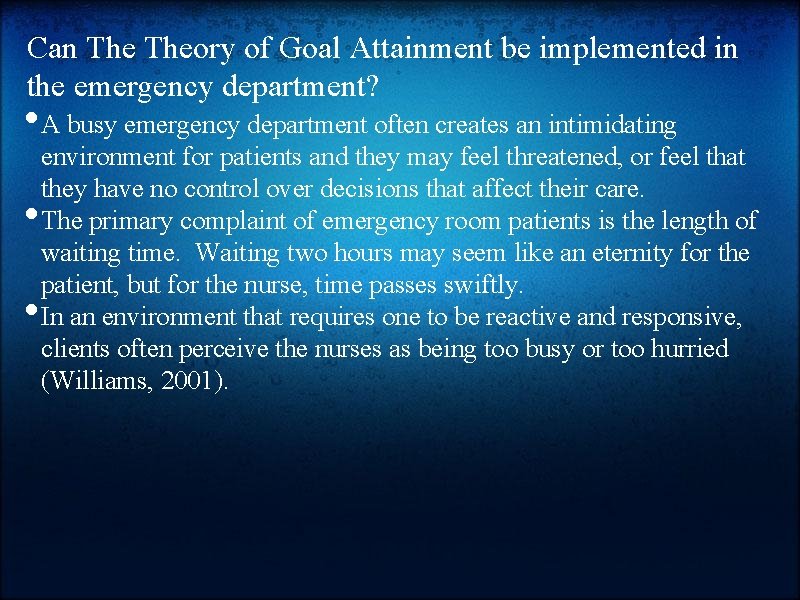 Can The Theory of Goal Attainment be implemented in the emergency department?

• A busy emergency department often creates an intimidating environment for patients and they may feel threatened, or feel that they have no control over decisions that affect their care.

• The primary complaint of emergency room patients is the length of waiting time. Waiting two hours may seem like an eternity for the patient, but for the nurse, time passes swiftly.

• In an environment that requires one to be reactive and responsive, clients often perceive the nurses as being too busy or too hurried (Williams, 2001).